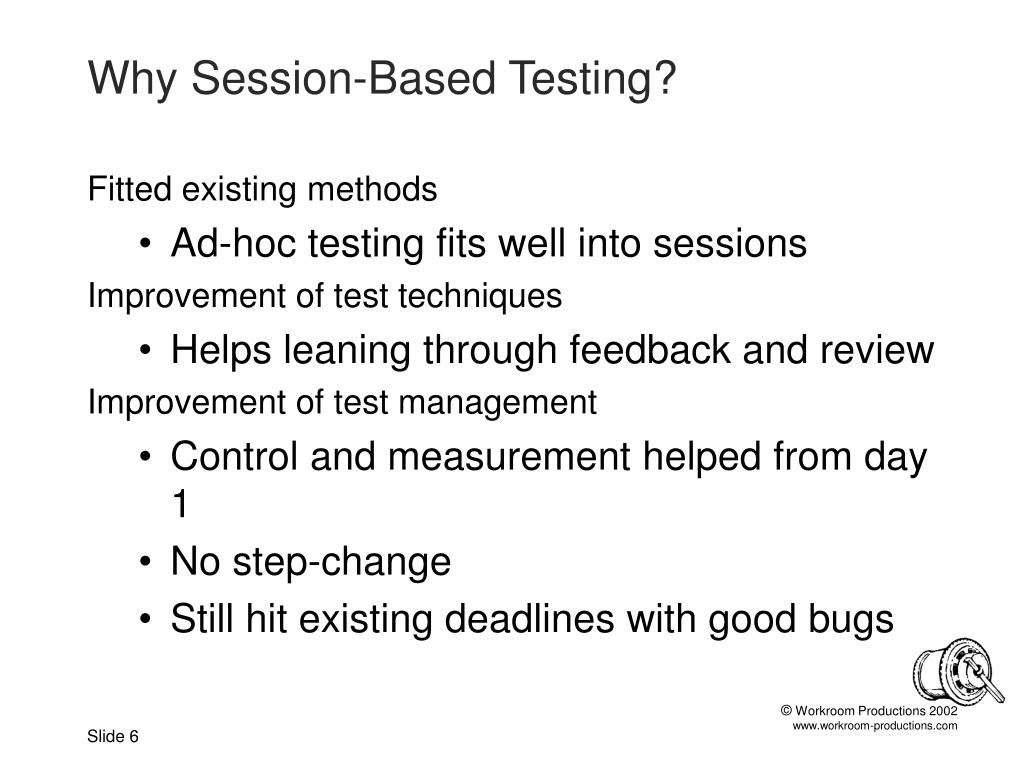 Why Session-Based Testing?

Fitted existing methods

• Ad-hoc testing fits well into sessions

Improvement of test techniques

• Helps leaning through feedback and review

Improvement of test management

• Control and measurement helped from day 1
• No step-change
• Still hit existing deadlines with good bugs

© Workroom Productions 2002
www.workroom-productions.com

Slide 6